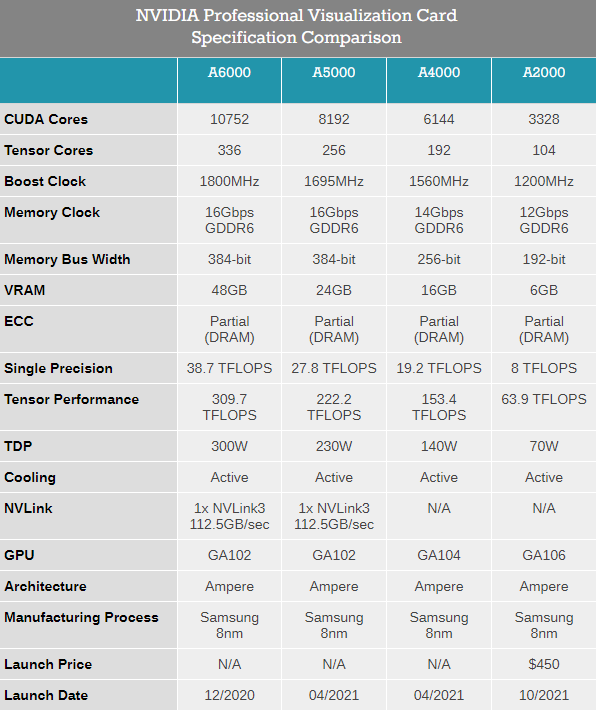 NVIDIA Professional Visualization Card Specification Comparison

| | A6000 | A5000 | A4000 | A2000 |
|---|---|---|---|---|
| CUDA Cores | 10752 | 8192 | 6144 | 3328 |
| Tensor Cores | 336 | 256 | 192 | 104 |
| Boost Clock | 1800MHz | 1695MHz | 1560MHz | 1200MHz |
| Memory Clock | 16Gbps GDDR6 | 16Gbps GDDR6 | 14Gbps GDDR6 | 12Gbps GDDR6 |
| Memory Bus Width | 384-bit | 384-bit | 256-bit | 192-bit |
| VRAM | 48GB | 24GB | 16GB | 6GB |
| ECC | Partial (DRAM) | Partial (DRAM) | Partial (DRAM) | Partial (DRAM) |
| Single Precision | 38.7 TFLOPS | 27.8 TFLOPS | 19.2 TFLOPS | 8 TFLOPS |
| Tensor Performance | 309.7 TFLOPS | 222.2 TFLOPS | 153.4 TFLOPS | 63.9 TFLOPS |
| TDP | 300W | 230W | 140W | 70W |
| Cooling | Active | Active | Active | Active |
| NVLink | 1x NVLink3 112.5GB/sec | 1x NVLink3 112.5GB/sec | N/A | N/A |
| GPU | GA102 | GA102 | GA104 | GA106 |
| Architecture | Ampere | Ampere | Ampere | Ampere |
| Manufacturing Process | Samsung 8nm | Samsung 8nm | Samsung 8nm | Samsung 8nm |
| Launch Price | N/A | N/A | N/A | $450 |
| Launch Date | 12/2020 | 04/2021 | 04/2021 | 10/2021 |